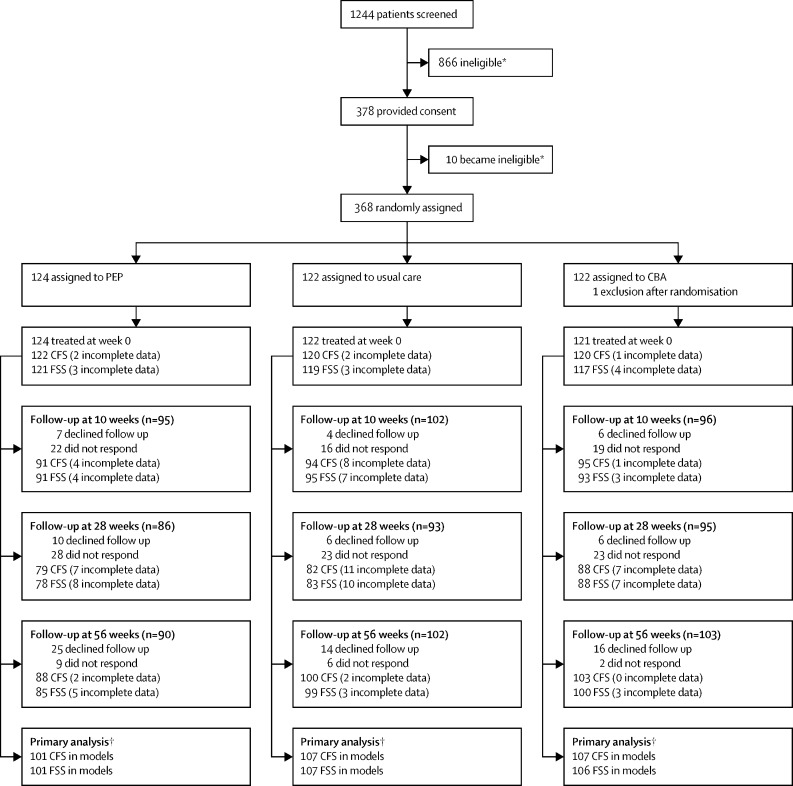 1244 patients screened

866 ineligible*

378 provided consent

10 became ineligible*

368 randomly assigned

124 assigned to PEP

124 treated at week 0
122 CFS (2 incomplete data)
121 FSS (3 incomplete data)

Follow-up at 10 weeks (n=95)
7 declined follow up
22 did not respond
91 CFS (4 incomplete data)
91 FSS (4 incomplete data)

Follow-up at 28 weeks (n=86)
10 declined follow up
28 did not respond
79 CFS (7 incomplete data)
78 FSS (8 incomplete data)

Follow-up at 56 weeks (n=90)
25 declined follow up
9 did not respond
88 CFS (2 incomplete data)
85 FSS (5 incomplete data)

Primary analysis†
101 CFS in models
101 FSS in models

122 assigned to usual care

122 treated at week 0
120 CFS (2 incomplete data)
119 FSS (3 incomplete data)

Follow-up at 10 weeks (n=102)
4 declined follow up
16 did not respond
94 CFS (8 incomplete data)
95 FSS (7 incomplete data)

Follow-up at 28 weeks (n=93)
6 declined follow up
23 did not respond
82 CFS (11 incomplete data)
83 FSS (10 incomplete data)

Follow-up at 56 weeks (n=102)
14 declined follow up
6 did not respond
100 CFS (2 incomplete data)
99 FSS (3 incomplete data)

Primary analysis†
107 CFS in models
107 FSS in models

122 assigned to CBA
1 exclusion after randomisation

121 treated at week 0
120 CFS (1 incomplete data)
117 FSS (4 incomplete data)

Follow-up at 10 weeks (n=96)
6 declined follow up
19 did not respond
95 CFS (1 incomplete data)
93 FSS (3 incomplete data)

Follow-up at 28 weeks (n=95)
6 declined follow up
23 did not respond
88 CFS (7 incomplete data)
88 FSS (7 incomplete data)

Follow-up at 56 weeks (n=103)
16 declined follow up
2 did not respond
103 CFS (0 incomplete data)
100 FSS (3 incomplete data)

Primary analysis†
107 CFS in models
106 FSS in models